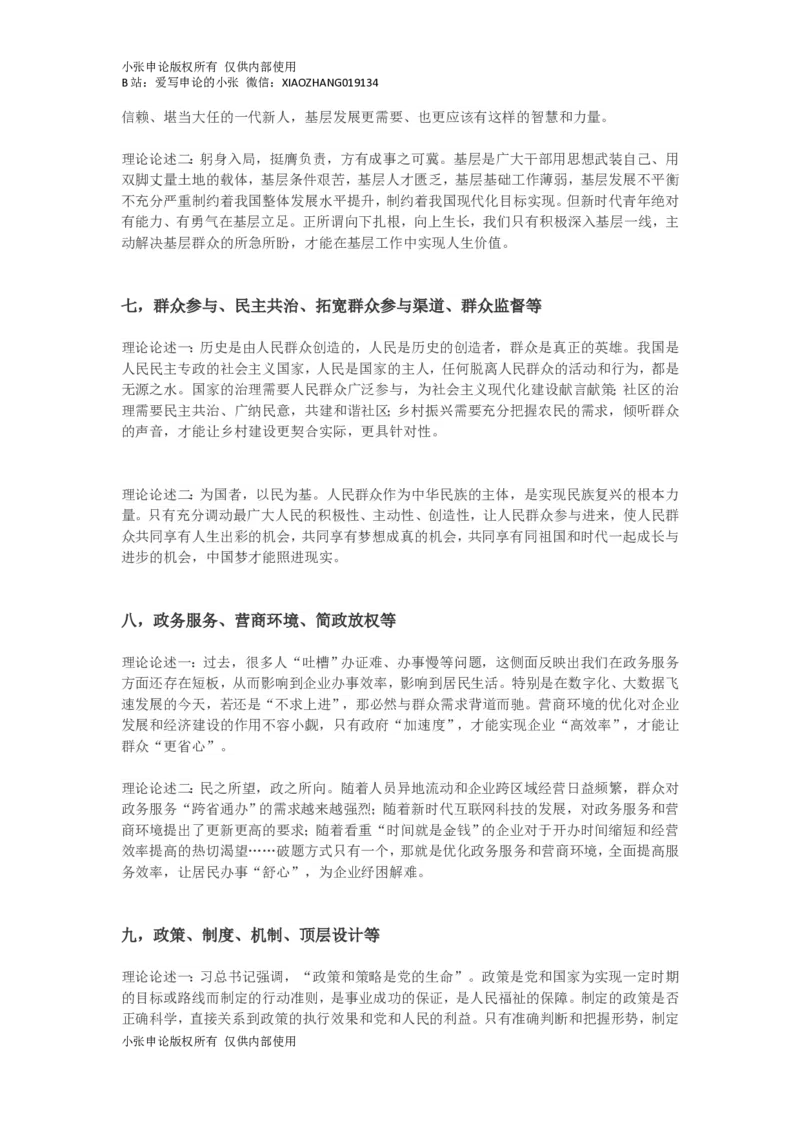 小张申论版权所有 仅供内部使用
B站：爱写申论的小张 微信：XIAOZHANG019134

信赖、堪当大任的一代新人，基层发展更需要、也更应该有这样的智慧和力量。

理论论述二：躬身入局，挺膺负责，方有成事之可冀。基层是广大干部用思想武装自己、用双脚丈量土地的载体，基层条件艰苦，基层人才匮乏，基层基础工作薄弱，基层发展不平衡不充分严重制约着我国整体发展水平提升，制约着我国现代化目标实现。但新时代青年绝对有能力、有勇气在基层立足。正所谓向下扎根，向上生长，我们只有积极深入基层一线，主动解决基层群众的所急所盼，才能在基层工作中实现人生价值。

七，群众参与、民主共治、拓宽群众参与渠道、群众监督等

理论论述一：历史是由人民群众创造的，人民是历史的创造者，群众是真正的英雄。我国是人民民主专政的社会主义国家，人民是国家的主人，任何脱离人民群众的活动和行为，都是无源之水。国家的治理需要人民群众广泛参与，为社会主义现代化建设献言献策；社区的治理需要民主共治、广纳民意，共建和谐社区；乡村振兴需要充分把握农民的需求，倾听群众的声音，才能让乡村建设更契合实际，更具针对性。

理论论述二：为国者，以民为基。人民群众作为中华民族的主体，是实现民族复兴的根本力量。只有充分调动最广大人民的积极性、主动性、创造性，让人民群众参与进来，使人民群众共同享有人生出彩的机会，共同享有梦想成真的机会，共同享有同祖国和时代一起成长与进步的机会，中国梦才能照进现实。

八，政务服务、营商环境、简政放权等

理论论述一：过去，很多人“吐槽”办证难、办事慢等问题，这侧面反映出我们在政务服务方面还存在短板，从而影响到企业办事效率，影响到居民生活。特别是在数字化、大数据飞速发展的今天，若还是“不求上进”，那必然与群众需求背道而驰。营商环境的优化对企业发展和经济建设的作用不容小觑，只有政府“加速度”，才能实现企业“高效率”，才能让群众“更省心”。

理论论述二：民之所望，政之所向。随着人员异地流动和企业跨区域经营日益频繁，群众对政务服务“跨省通办”的需求越来越强烈；随着新时代互联网科技的发展，对政务服务和营商环境提出了更新更高的要求；随着看重“时间就是金钱”的企业对于开办时间缩短和经营效率提高的热切渴望……破题方式只有一个，那就是优化政务服务和营商环境，全面提高服务效率，让居民办事“舒心”，为企业纾困解难。

九，政策、制度、机制、顶层设计等

理论论述一：习总书记强调，“政策和策略是党的生命”。政策是党和国家为实现一定时期的目标或路线而制定的行动准则，是事业成功的保证，是人民福祉的保障。制定的政策是否正确科学，直接关系到政策的执行效果和党和人民的利益。只有准确判断和把握形势，制定

小张申论版权所有 仅供内部使用